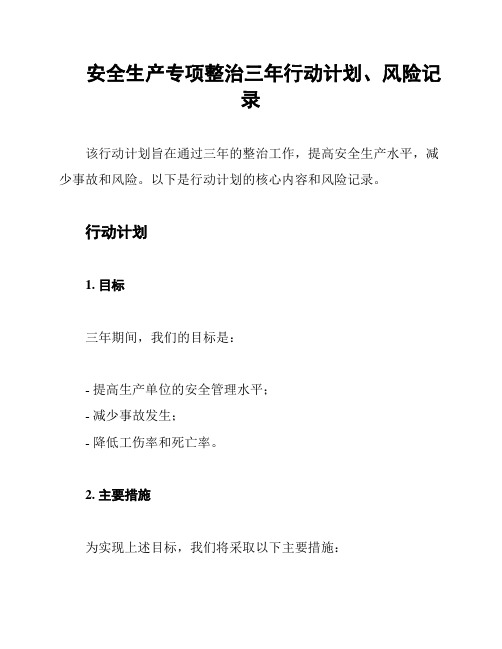 安全生产专项整治三年行动计划、风险记录

该行动计划旨在通过三年的整治工作，提高安全生产水平，减少事故和风险。以下是行动计划的核心内容和风险记录。

行动计划

1. 目标

三年期间，我们的目标是：

- 提高生产单位的安全管理水平；
- 减少事故发生；
- 降低工伤率和死亡率。

2. 主要措施

为实现上述目标，我们将采取以下主要措施：